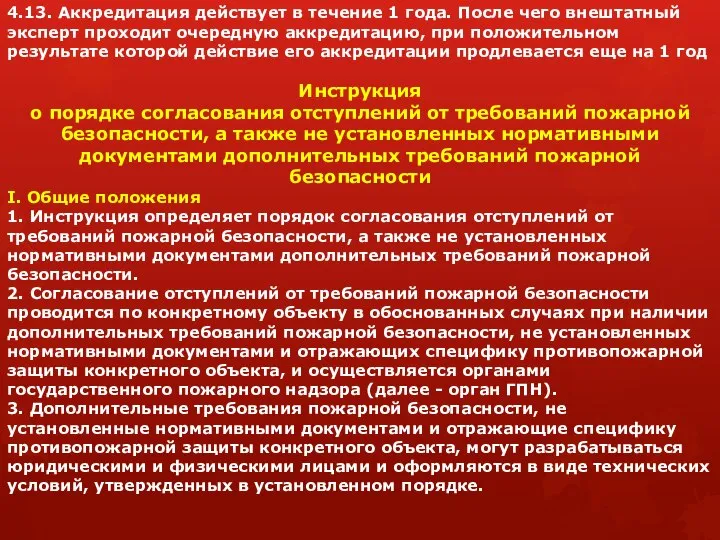 4.13. Аккредитация действует в течение 1 года. После чего внештатный эксперт проходит очередную аккредитацию, при положительном результате которой действие его аккредитации продлевается еще на 1 год

Инструкция
о порядке согласования отступлений от требований пожарной безопасности, а также не установленных нормативными документами дополнительных требований пожарной безопасности

I. Общие положения
1. Инструкция определяет порядок согласования отступлений от требований пожарной безопасности, а также не установленных нормативными документами дополнительных требований пожарной безопасности.
2. Согласование отступлений от требований пожарной безопасности проводится по конкретному объекту в обоснованных случаях при наличии дополнительных требований пожарной безопасности, не установленных нормативными документами и отражающих специфику противопожарной защиты конкретного объекта, и осуществляется органами государственного пожарного надзора (далее - орган ГПН).
3. Дополнительные требования пожарной безопасности, не установленные нормативными документами и отражающие специфику противопожарной защиты конкретного объекта, могут разрабатываться юридическими и физическими лицами и оформляются в виде технических условий, утвержденных в установленном порядке.